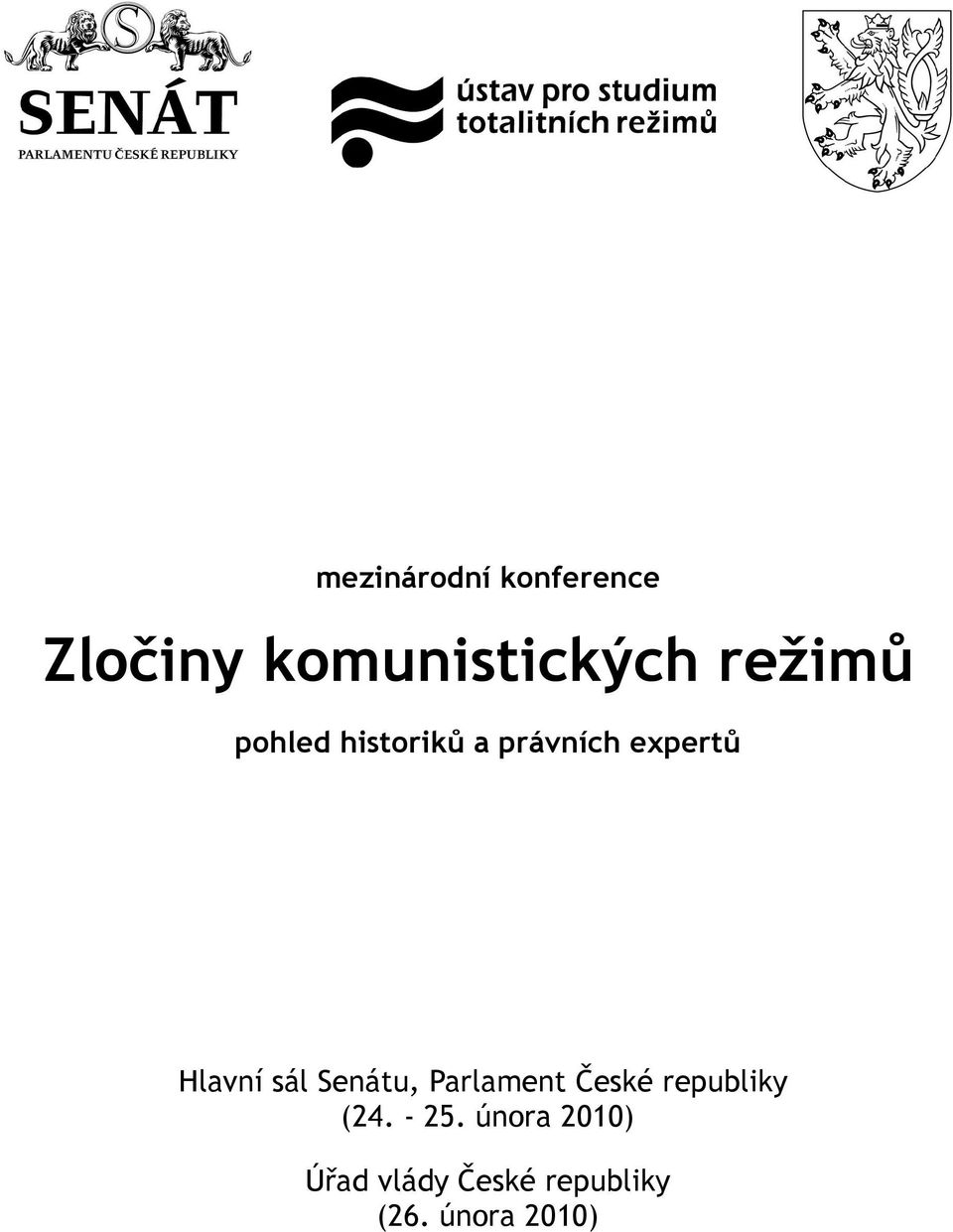 S
SENÁT
PARLAMENTU ČESKÉ REPUBLIKY

ústav pro studium totalitních režimů

mezinárodní konference

Zločiny komunistických režimů

pohled historiků a právních expertů

Hlavní sál Senátu, Parlament České republiky
(24. - 25. února 2010)

Úřad vlády České republiky
(26. února 2010)